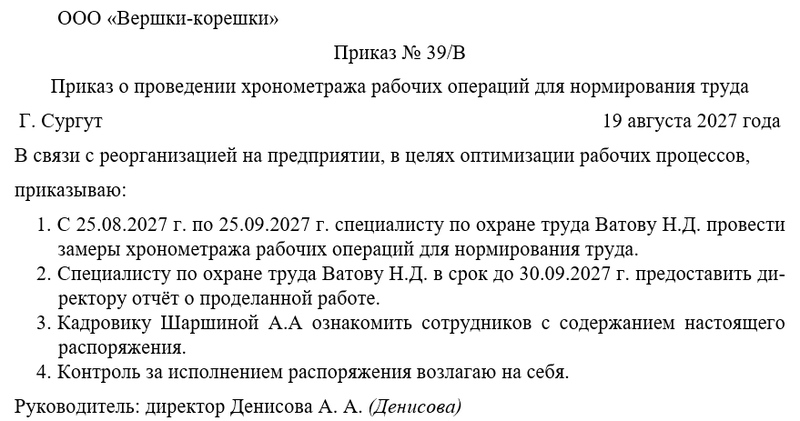 ООО «Вершки-корешки»

Приказ № 39/В

Приказ о проведении хронометража рабочих операций для нормирования труда

Г. Сургут 19 августа 2027 года

В связи с реорганизацией на предприятии, в целях оптимизации рабочих процессов,

приказываю:

1. С 25.08.2027 г. по 25.09.2027 г. специалисту по охране труда Ватову Н.Д. провести замеры хронометража рабочих операций для нормирования труда.
2. Специалисту по охране труда Ватову Н.Д. в срок до 30.09.2027 г. предоставить директору отчёт о проделанной работе.
3. Кадровику Шаршиной А.А ознакомить сотрудников с содержанием настоящего распоряжения.
4. Контроль за исполнением распоряжения возлагаю на себя.

Руководитель: директор Денисова А. А. (Денисова)